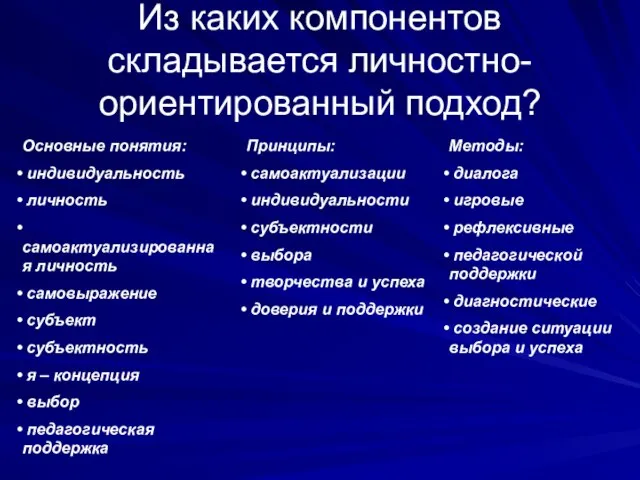 Из каких компонентов складывается личностно-ориентированный подход?

Основные понятия:
• индивидуальность
• личность
• самоактуализированная личность
• самовыражение
• субъект
• субъектность
• я – концепция
• выбор
• педагогическая поддержка

Принципы:
• самоактуализации
• индивидуальности
• субъектности
• выбора
• творчества и успеха
• доверия и поддержки

Методы:
• диалога
• игровые
• рефлексивные
• педагогической поддержки
• диагностические
• создание ситуации выбора и успеха